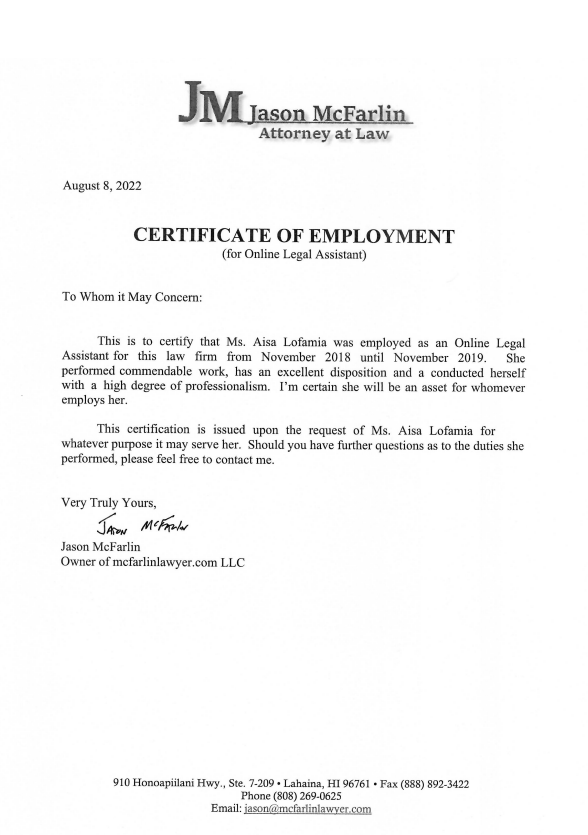 JM Jason McFarlin
Attorney at Law

August 8, 2022

CERTIFICATE OF EMPLOYMENT
(for Online Legal Assistant)

To Whom it May Concern:

This is to certify that Ms. Aisa Lofamia was employed as an Online Legal Assistant for this law firm from November 2018 until November 2019. She performed commendable work, has an excellent disposition and a conducted herself with a high degree of professionalism. I'm certain she will be an asset for whomever employs her.

This certification is issued upon the request of Ms. Aisa Lofamia for whatever purpose it may serve her. Should you have further questions as to the duties she performed, please feel free to contact me.

Very Truly Yours,

Jason McFarlin

Jason McFarlin
Owner of mcfarlinlawyer.com LLC

910 Honoapiilani Hwy., Ste. 7-209 • Lahaina, HI 96761 • Fax (888) 892-3422
Phone (808) 269-0625
Email: jason@mcfarlinlawyer.com